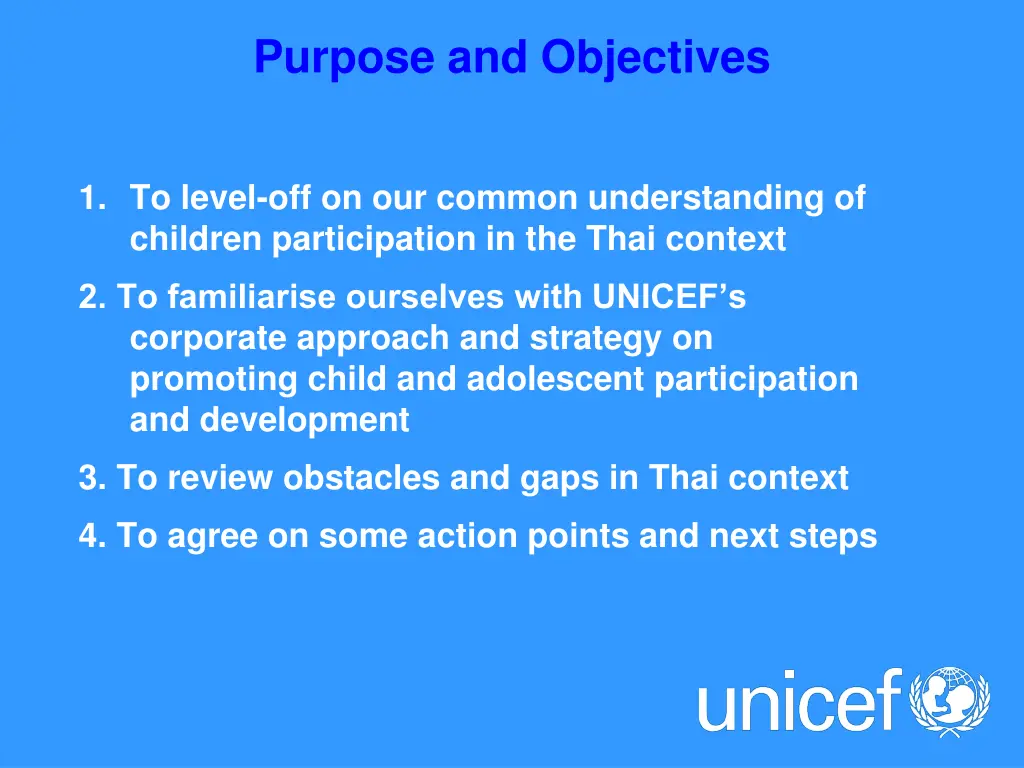 Purpose and Objectives

1. To level-off on our common understanding of children participation in the Thai context

2. To familiarise ourselves with UNICEF’s corporate approach and strategy on promoting child and adolescent participation and development

3. To review obstacles and gaps in Thai context

4. To agree on some action points and next steps

unicef